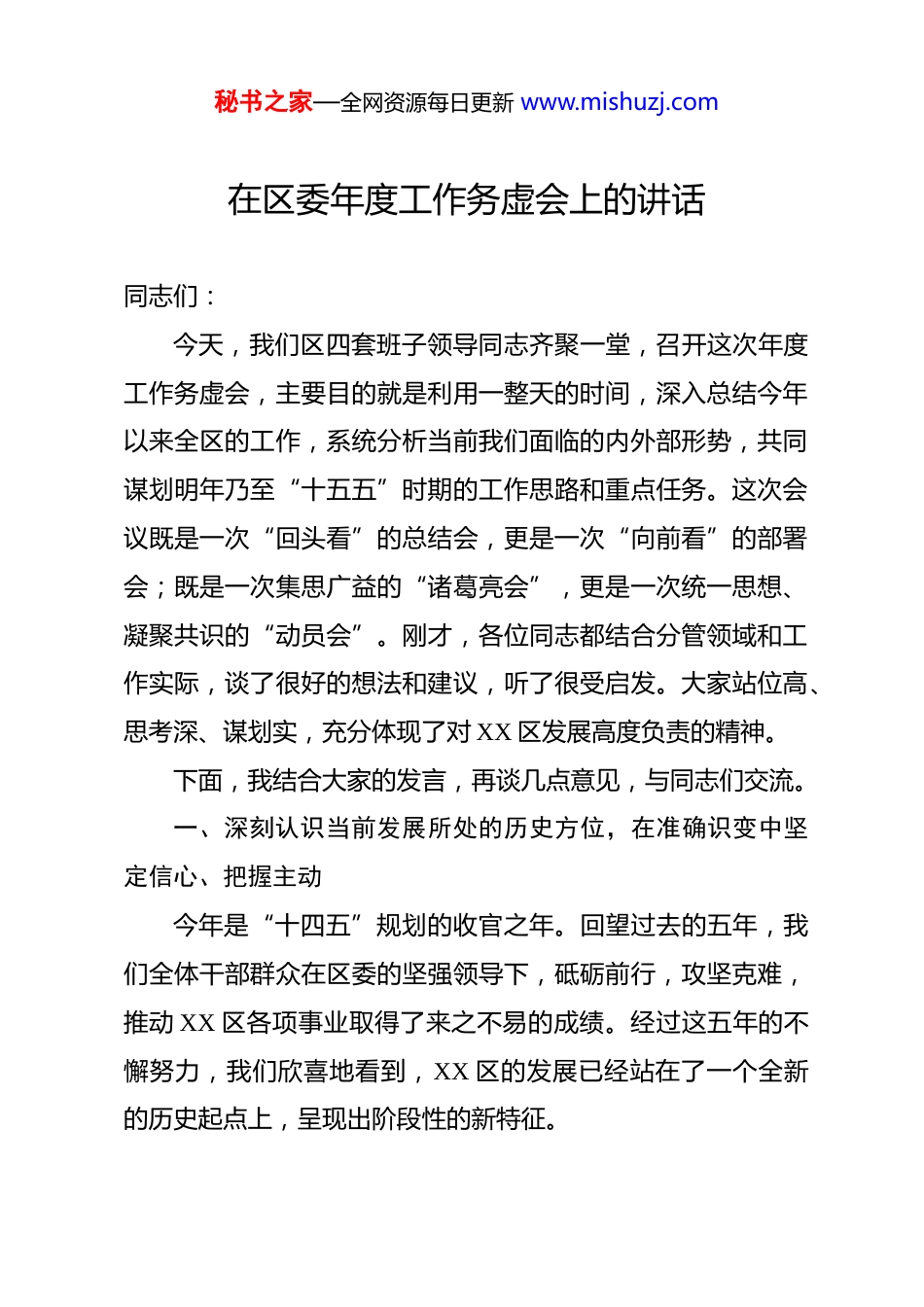 秘书之家—全网资源每日更新 www.mishuzj.com

在区委年度工作务虚会上的讲话

同志们：

今天，我们区四套班子领导同志齐聚一堂，召开这次年度工作务虚会，主要目的就是利用一整天的时间，深入总结今年以来全区的工作，系统分析当前我们面临的内外部形势，共同谋划明年乃至“十五五”时期的工作思路和重点任务。这次会议既是一次“回头看”的总结会，更是一次“向前看”的部署会；既是一次集思广益的“诸葛亮会”，更是一次统一思想、凝聚共识的“动员会”。刚才，各位同志都结合分管领域和工作实际，谈了很好的想法和建议，听了很受启发。大家站位高、思考深、谋划实，充分体现了对XX区发展高度负责的精神。

下面，我结合大家的发言，再谈几点意见，与同志们交流。

一、深刻认识当前发展所处的历史方位，在准确识变中坚定信心、把握主动

今年是“十四五”规划的收官之年。回望过去的五年，我们全体干部群众在区委的坚强领导下，砥砺前行，攻坚克难，推动XX区各项事业取得了来之不易的成绩。经过这五年的不懈努力，我们欣喜地看到，XX区的发展已经站在了一个全新的历史起点上，呈现出阶段性的新特征。